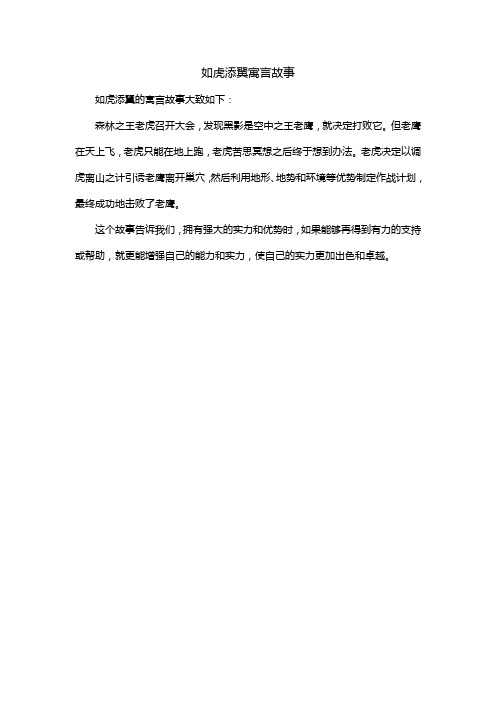 如虎添翼寓言故事

如虎添翼的寓言故事大致如下：

森林之王老虎召开大会，发现黑影是空中之王老鹰，就决定打败它。但老鹰在天上飞，老虎只能在地上跑，老虎苦思冥想之后终于想到办法。老虎决定以调虎离山之计引诱老鹰离开巢穴，然后利用地形、地势和环境等优势制定作战计划，最终成功地击败了老鹰。

这个故事告诉我们，拥有强大的实力和优势时，如果能够再得到有力的支持或帮助，就更能增强自己的能力和实力，使自己的实力更加出色和卓越。